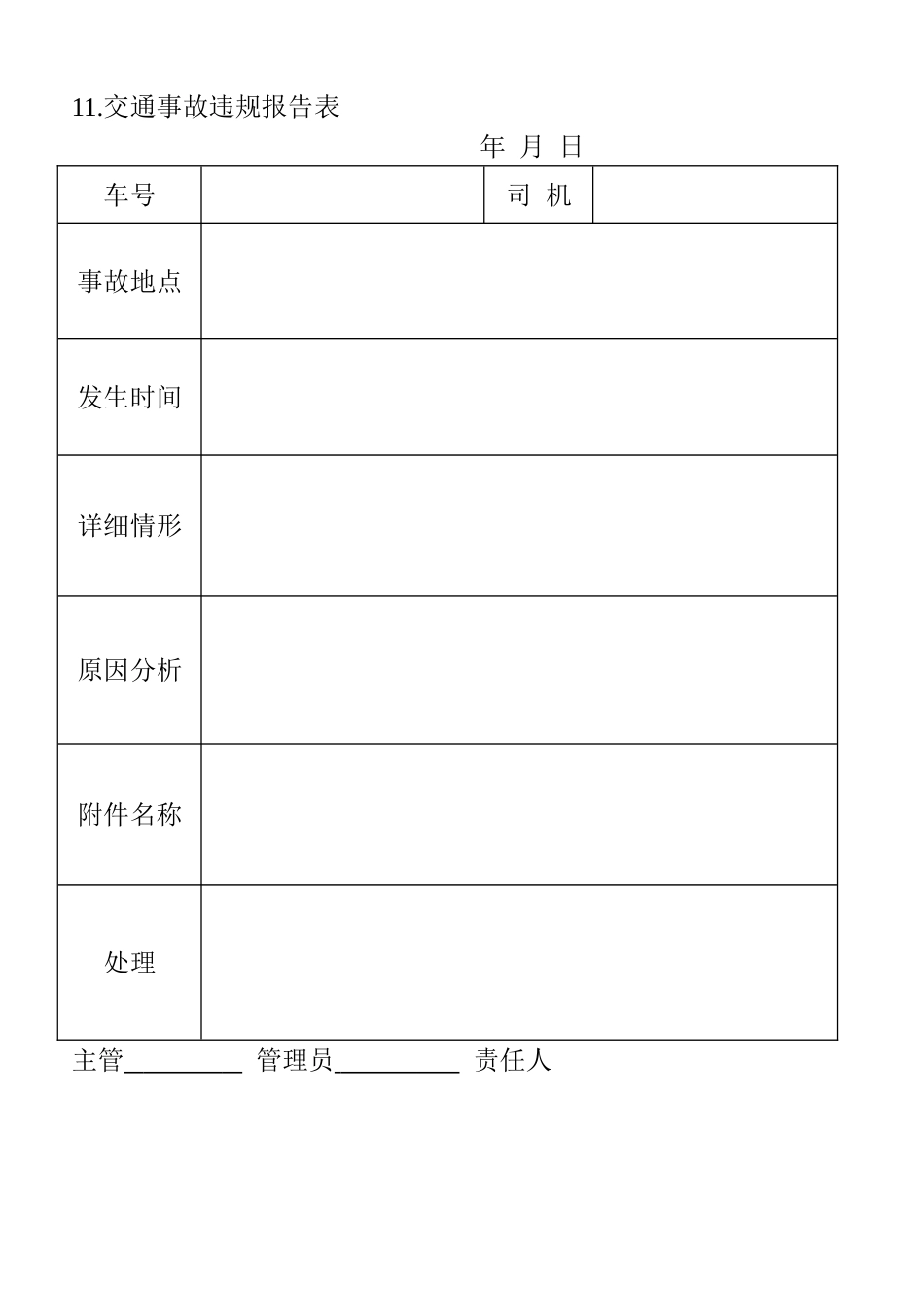 11.交通事故违规报告表

年 月 日

| 车号 | | 司 机 | |
|---|---|---|---|
| 事故地点 | | | |
| 发生时间 | | | |
| 详细情形 | | | |
| 原因分析 | | | |
| 附件名称 | | | |
| 处理 | | | |

主管_________ 管理员_________ 责任人